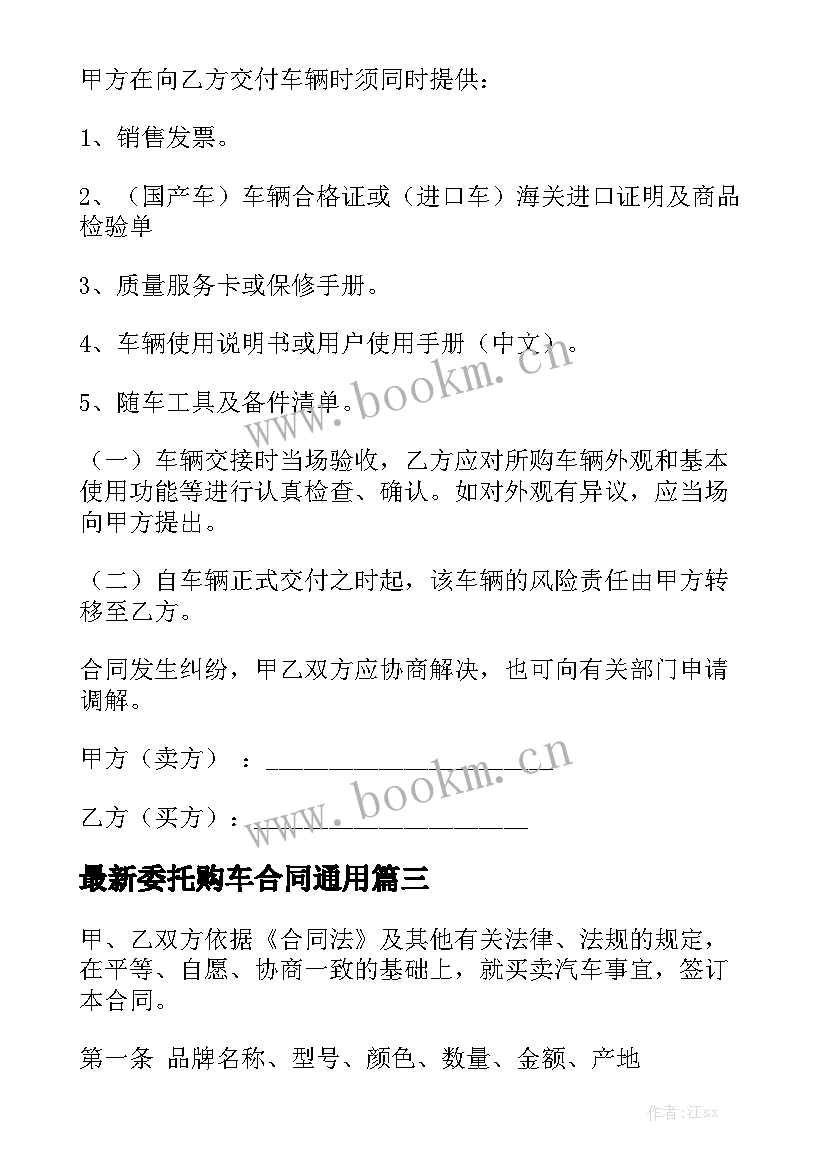 甲方在向乙方交付车辆时须同时提供：

1、销售发票。

2、（国产车）车辆合格证或（进口车）海关进口证明及商品检验单

3、质量服务卡或保修手册。

4、车辆使用说明书或用户使用手册（中文）。

5、随车工具及备件清单。

（一）车辆交接时当场验收，乙方应对所购车辆外观和基本使用功能等进行认真检查、确认。如对外观有异议，应当场向甲方提出。

（二）自车辆正式交付之时起，该车辆的风险责任由甲方转移至乙方。

合同发生纠纷，甲乙双方应协商解决，也可向有关部门申请调解。

甲方（卖方）：______________________

乙方（买方）：______________________

www.bookm.cn

www.bookm.cn

最新委托购车合同通用篇三

甲、乙双方依据《合同法》及其他有关法律、法规的规定，在平等、自愿、协商一致的基础上，就买卖汽车事宜，签订本合同。

第一条 品牌名称、型号、颜色、数量、金额、产地

作者:江sx